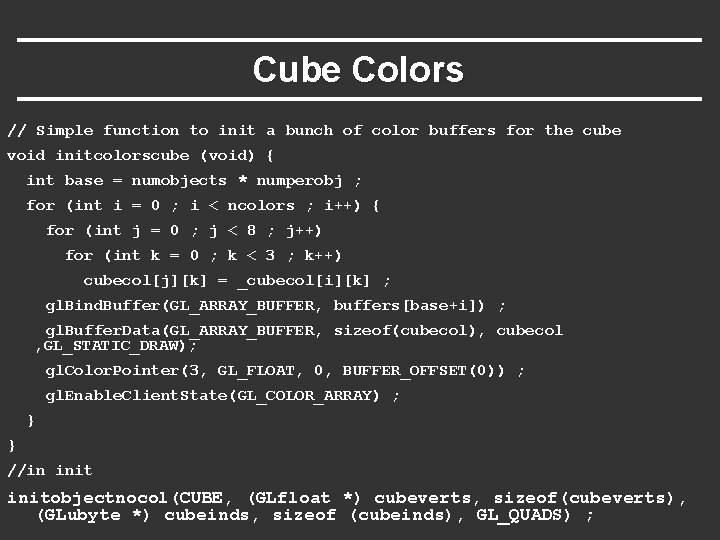 Cube Colors

// Simple function to init a bunch of color buffers for the cube
void initcolorscube (void) {
  int base = numobjects * numperobj ;
  for (int i = 0 ; i < ncolors ; i++) {
    for (int j = 0 ; j < 8 ; j++)
      for (int k = 0 ; k < 3 ; k++)
        cubecol[j][k] = _cubecol[i][k] ;
    glBindBuffer(GL_ARRAY_BUFFER, buffers[base+i]) ;
    glBufferData(GL_ARRAY_BUFFER, sizeof(cubecol), cubecol ,GL_STATIC_DRAW);
    glColorPointer(3, GL_FLOAT, 0, BUFFER_OFFSET(0)) ;
    glEnableClientState(GL_COLOR_ARRAY) ;
  }
}
//in init
initobjectnocol(CUBE, (GLfloat *) cubeverts, sizeof(cubeverts), (GLubyte *) cubeinds, sizeof (cubeinds), GL_QUADS) ;